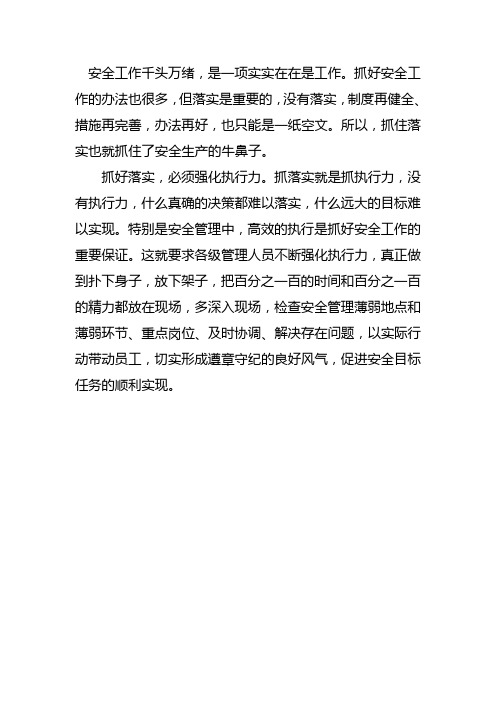 安全工作千头万绪，是一项实实在在是工作。抓好安全工作的办法也很多，但落实是重要的，没有落实，制度再健全、措施再完善，办法再好，也只能是一纸空文。所以，抓住落实也就抓住了安全生产的牛鼻子。

抓好落实，必须强化执行力。抓落实就是抓执行力，没有执行力，什么真确的决策都难以落实，什么远大的目标难以实现。特别是安全管理中，高效的执行是抓好安全工作的重要保证。这就要求各级管理人员不断强化执行力，真正做到扑下身子，放下架子，把百分之一百的时间和百分之一百的精力都放在现场，多深入现场，检查安全管理薄弱地点和薄弱环节、重点岗位、及时协调、解决存在问题，以实际行动带动员工，切实形成遵章守纪的良好风气，促进安全目标任务的顺利实现。